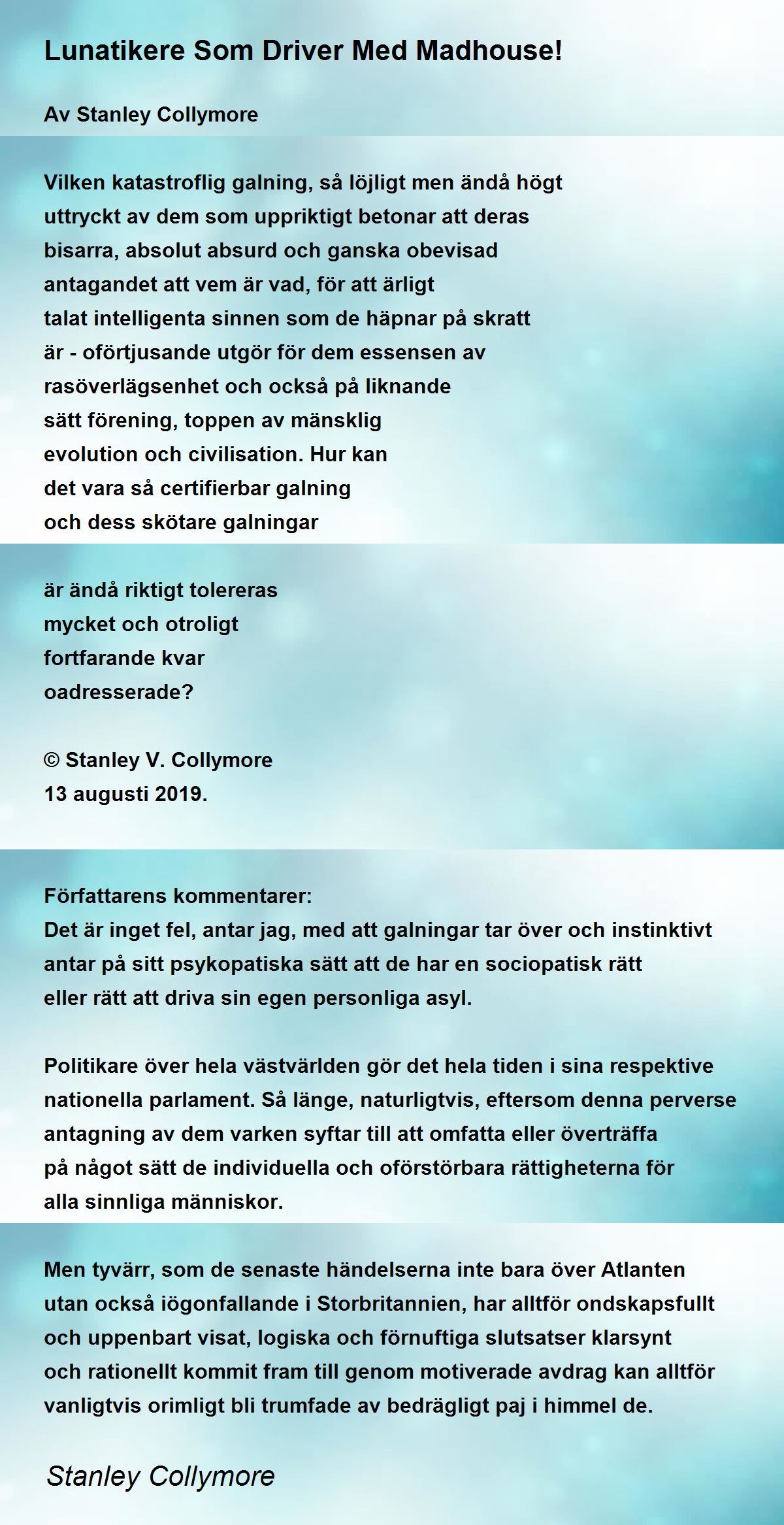 Lunatikere Som Driver Med Madhouse!

Av Stanley Collymore

Vilken katastroflig galning, så löjligt men ändå högt
uttryckt av dem som uppriktigt betonar att deras
bisarra, absolut absurd och ganska obevisad
antagandet att vem är vad, för att ärligt
talat intelligenta sinnen som de häpnar på skratt
är - oförtjusande utgör för dem essensen av
rasöverlägsenhet och också på liknande
sätt förening, toppen av mänsklig
evolution och civilisation. Hur kan
det vara så certifierbar galning
och dess skötare galningar

är ändå riktigt tolereras
mycket och otroligt
fortfarande kvar
oadresserade?

© Stanley V. Collymore
13 augusti 2019.

Författarens kommentarer:
Det är inget fel, antar jag, med att galningar tar över och instinktivt
antar på sitt psykopatiska sätt att de har en sociopatisk rätt
eller rätt att driva sin egen personliga asyl.

Politikare över hela västvärlden gör det hela tiden i sina respektive
nationella parlament. Så länge, naturligtvis, eftersom denna perverse
antagning av dem varken syftar till att omfatta eller överträffa
på något sätt de individuella och oförstörbara rättigheterna för
alla sinnliga människor.

Men tyvärr, som de senaste händelserna inte bara över Atlanten
utan också iögonfallande i Storbritannien, har alltför ondskapsfullt
och uppenbart visat, logiska och förnuftiga slutsatser klarsynt
och rationellt kommit fram till genom motiverade avdrag kan alltför
vanligtvis orimligt bli trumfade av bedrägligt paj i himmel de.

Stanley Collymore